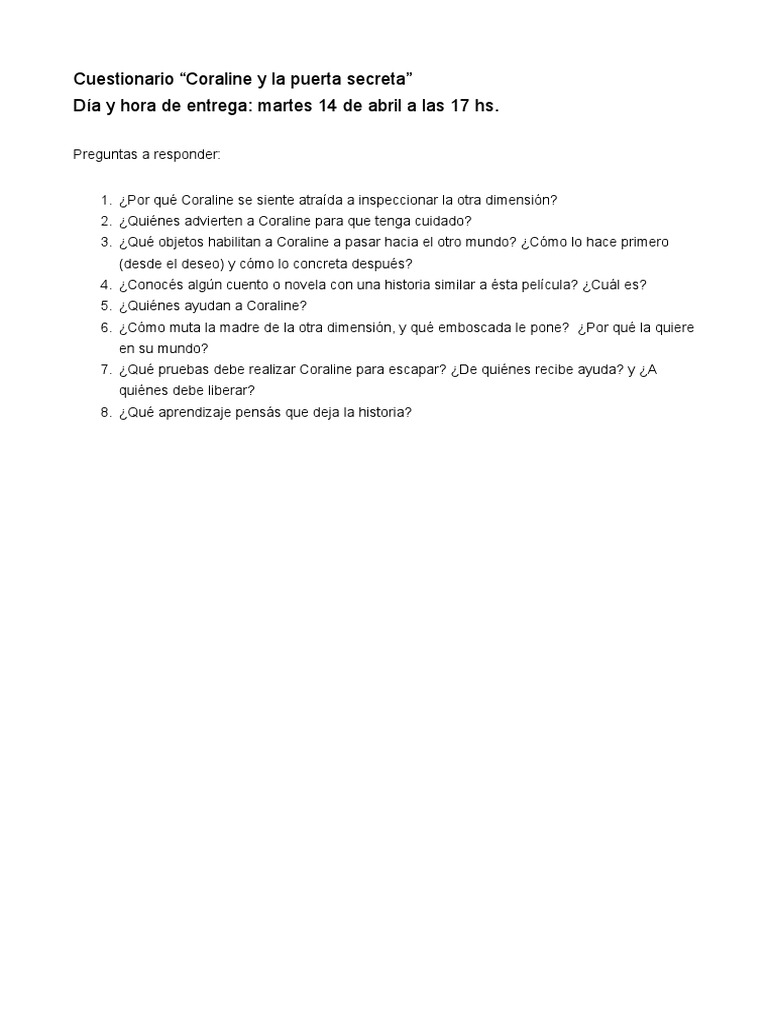 Cuestionario “Coraline y la puerta secreta”
Día y hora de entrega: martes 14 de abril a las 17 hs.

Preguntas a responder:

1. ¿Por qué Coraline se siente atraída a inspeccionar la otra dimensión?
2. ¿Quiénes advierten a Coraline para que tenga cuidado?
3. ¿Qué objetos habilitan a Coraline a pasar hacia el otro mundo? ¿Cómo lo hace primero (desde el deseo) y cómo lo concreta después?
4. ¿Conocés algún cuento o novela con una historia similar a ésta película? ¿Cuál es?
5. ¿Quiénes ayudan a Coraline?
6. ¿Cómo muta la madre de la otra dimensión, y qué emboscada le pone? ¿Por qué la quiere en su mundo?
7. ¿Qué pruebas debe realizar Coraline para escapar? ¿De quiénes recibe ayuda? y ¿A quiénes debe liberar?
8. ¿Qué aprendizaje pensás que deja la historia?